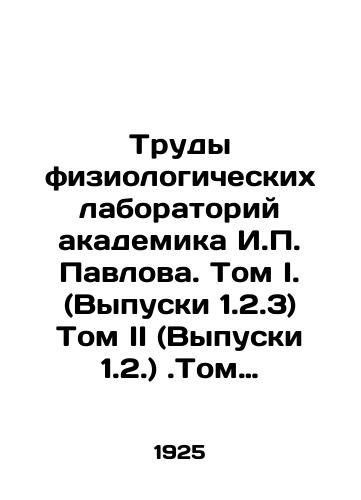 Труды физиологических лабораторий академика И.П. Павлова. Том I. (Выпуски 1.2.3) Том II (Выпуски 1.2.) .Том…

1925